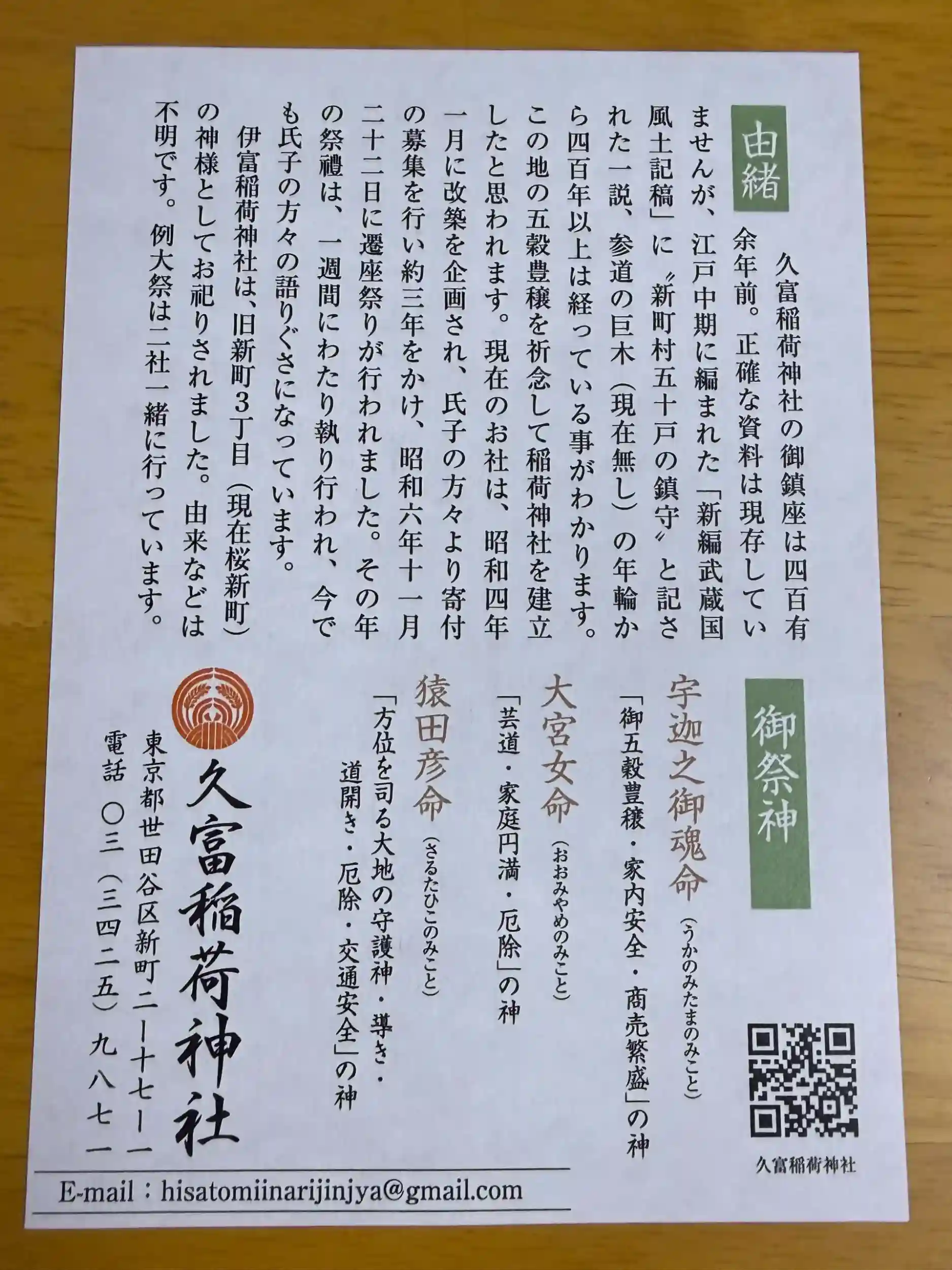 由緒

久富稲荷神社の御鎮座は四百有余年前。正確な資料は現存していませんが、江戸中期に編まれた「新編武蔵国風土記稿」に〝新町村五十戸の鎮守〟と記された一説、参道の巨木（現在無し）の年輪から四百年以上は経っている事がわかります。この地の五穀豊穣を祈念して稲荷神社を建立したと思われます。現在のお社は、昭和四年一月に改築を企画され、氏子の方々より寄付の募集を行い約三年をかけ、昭和六年十一月二十二日に遷座祭りが行われました。その年の祭禮は、一週間にわたり執り行われ、今でも氏子の方々の語りぐさになっています。

伊富稲荷神社は、旧新町3丁目（現在桜新町）の神様としてお祀りされました。由来などは不明です。例大祭は二社一緒に行っています。

御祭神

宇迦之御魂命（うかのみたまのみこと）
「御五穀豊穣・家内安全・商売繁盛」の神

大宮女命（おおみやめのみこと）
「芸道・家庭円満・厄除」の神

猿田彦命（さるたひこのみこと）
「方位を司る大地の守護神・導き・道開き・厄除・交通安全」の神

久富稲荷神社

久富稲荷神社
東京都世田谷区新町二ー十七ー一
電話 〇三（三四二五）九八七一

E-mail：hisatomiinarijinjya@gmail.com